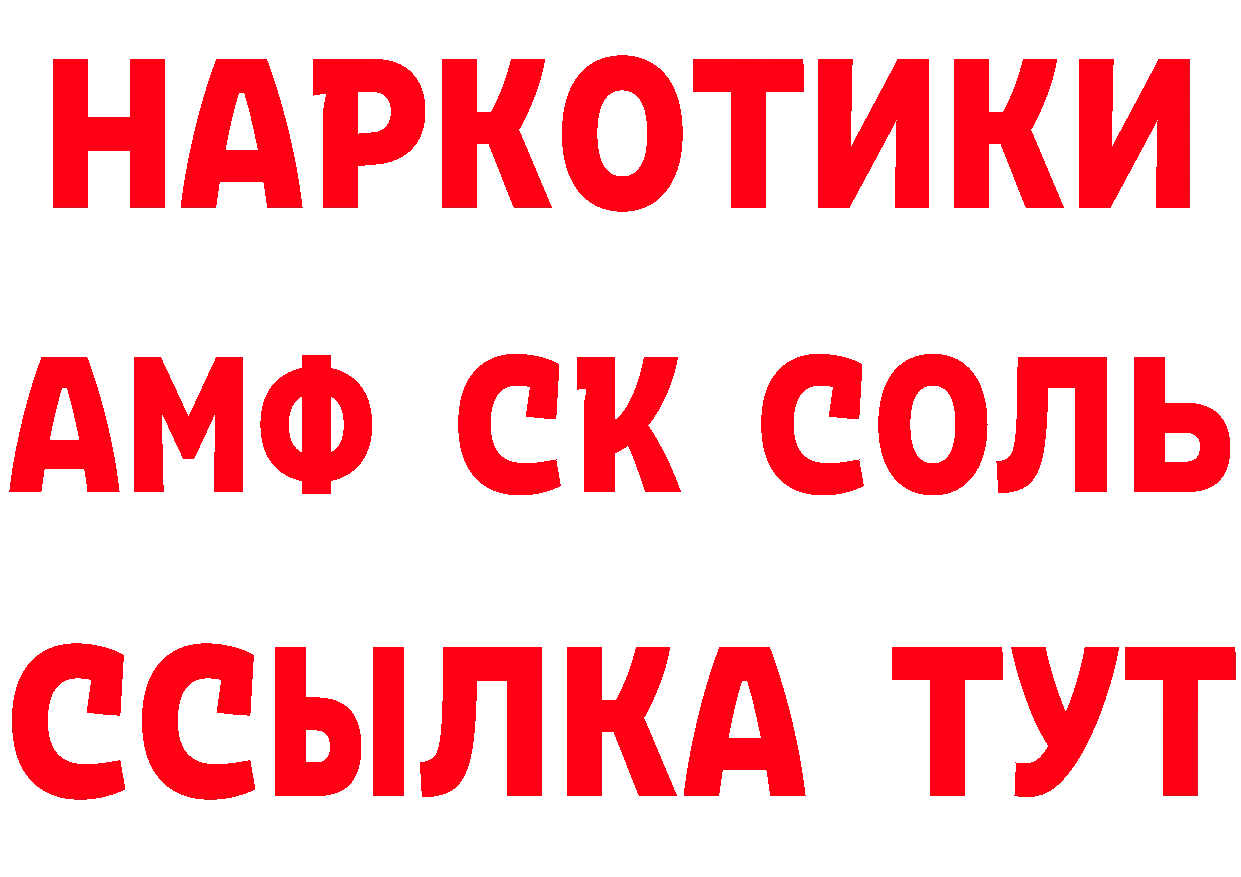 НАРКОТИКИ

АМФ СК СОЛЬ

ССЫЛКА ТУТ